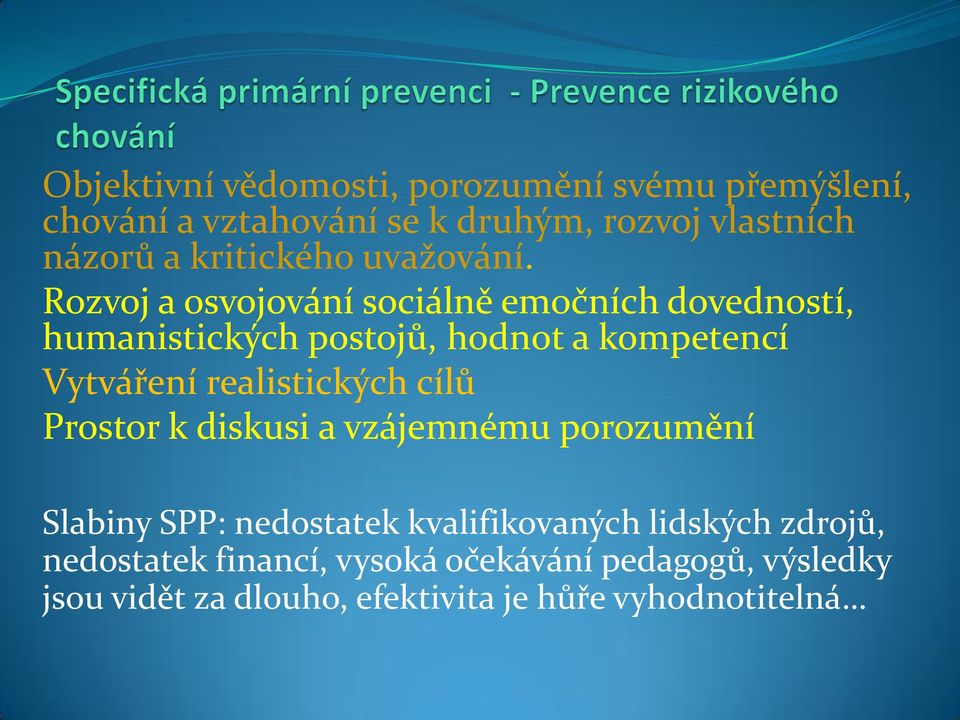 Specifická primární prevenci - Prevence rizikového chování

Objektivní vědomosti, porozumění svému přemýšlení, chování a vztahování se k druhým, rozvoj vlastních názorů a kritického uvažování.

Rozvoj a osvojování sociálně emočních dovedností, humanistických postojů, hodnot a kompetencí

Vytváření realistických cílů

Prostor k diskusi a vzájemnému porozumění

Slabiny SPP: nedostatek kvalifikovaných lidských zdrojů, nedostatek financí, vysoká očekávání pedagogů, výsledky jsou vidět za dlouho, efektivita je hůře vyhodnotitelná…